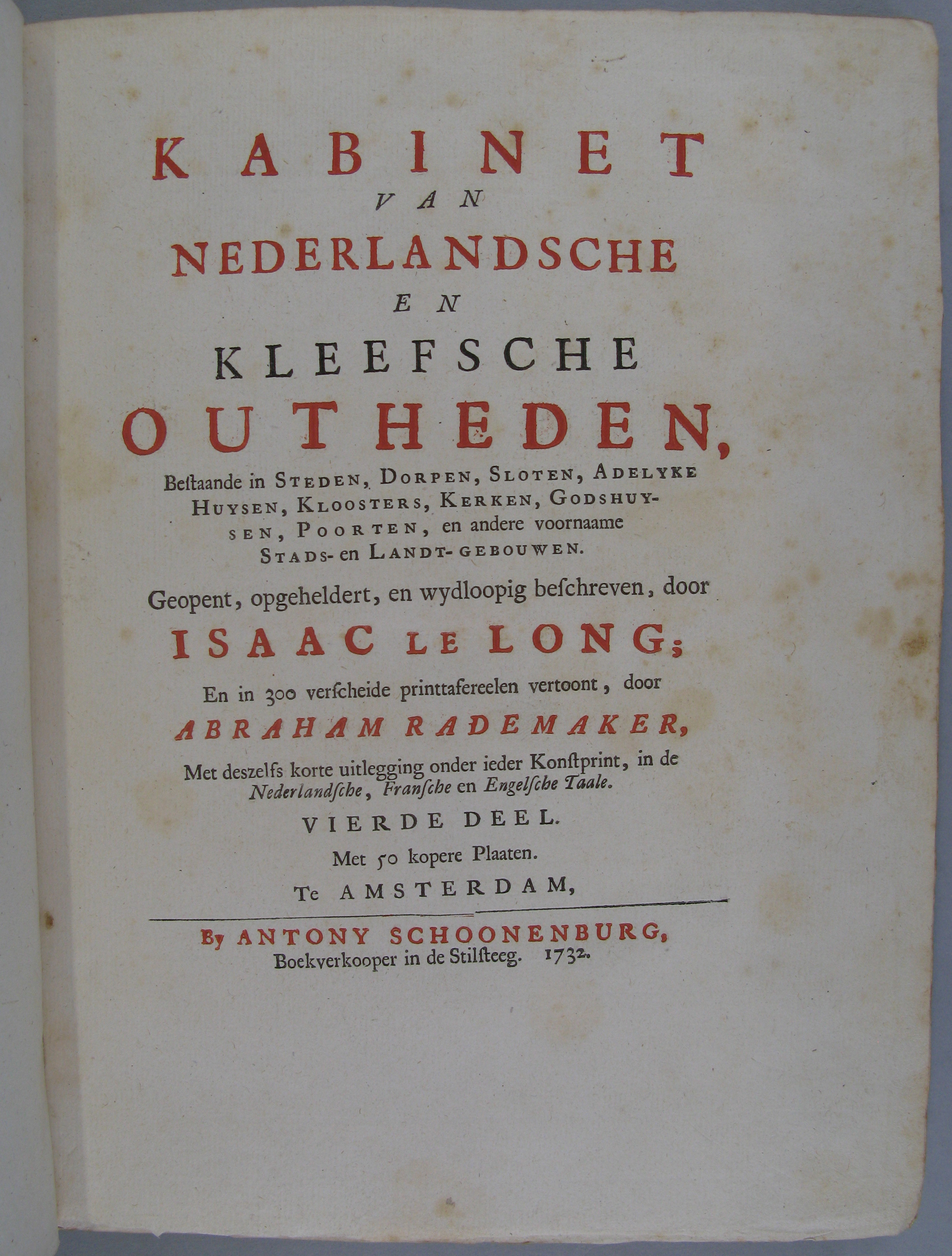 KABINET
VAN
NEDERLANDSCHE
EN
KLEEFSCHE
OUTHEDEN,

Bestaande in STEDEN, DORPEN, SLOTEN, ADELYKE HUYSEN, KLOOSTERS, KERKEN, GODSHUYSEN, POORTEN, en andere voornaame STADS- en LANDT-GEBOUWEN.

Geopent, opgeheldert, en wydloopig beschreven, door
ISAAC LE LONG;

En in 300 verscheide printtafereelen vertoont, door
ABRAHAM RADEMAKER,

Met deszelfs korte uitlegging onder ieder Konstprint, in de Nederlandsche, Fransche en Engelsche Taale.

VIERDE DEEL.

Met 50 kopere Plaaten.

Te AMSTERDAM,

By ANTONY SCHOONENBURG,
Boekverkooper in de Stilsteeg. 1732.